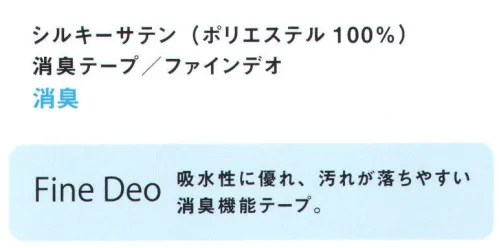 シルキーサテン（ポリエステル 100%）
消臭テープ／ファインデオ
消臭

Fine Deo
吸水性に優れ、汚れが落ちやすい消臭機能テープ。